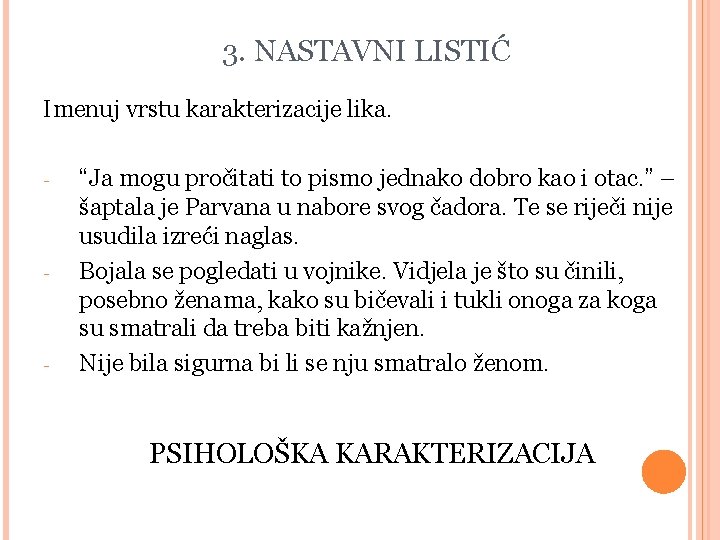 3. NASTAVNI LISTIĆ

Imenuj vrstu karakterizacije lika.

- “Ja mogu pročitati to pismo jednako dobro kao i otac.” – šaptala je Parvana u nabore svog čadora. Te se riječi nije usudila izreći naglas.
- Bojala se pogledati u vojnike. Vidjela je što su činili, posebno ženama, kako su bičevali i tukli onoga za koga su smatrali da treba biti kažnjen.
- Nije bila sigurna bi li se nju smatralo ženom.

PSIHOLOŠKA KARAKTERIZACIJA